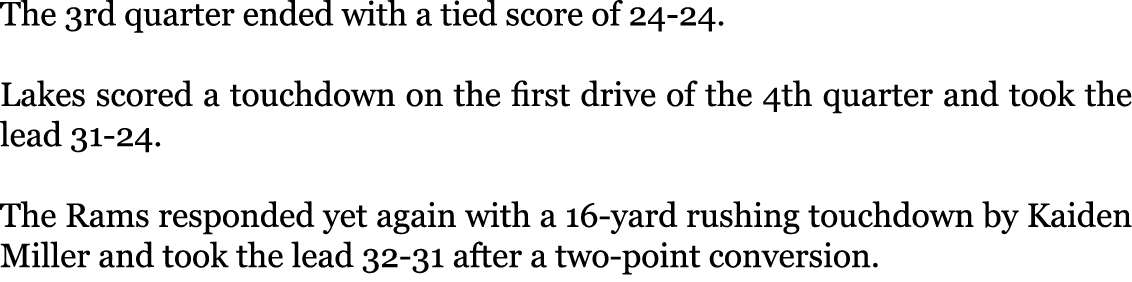 The 3rd quarter ended with a tied score of 24-24.

Lakes scored a touchdown on the first drive of the 4th quarter and took the lead 31-24.

The Rams responded yet again with a 16-yard rushing touchdown by Kaiden Miller and took the lead 32-31 after a two-point conversion.